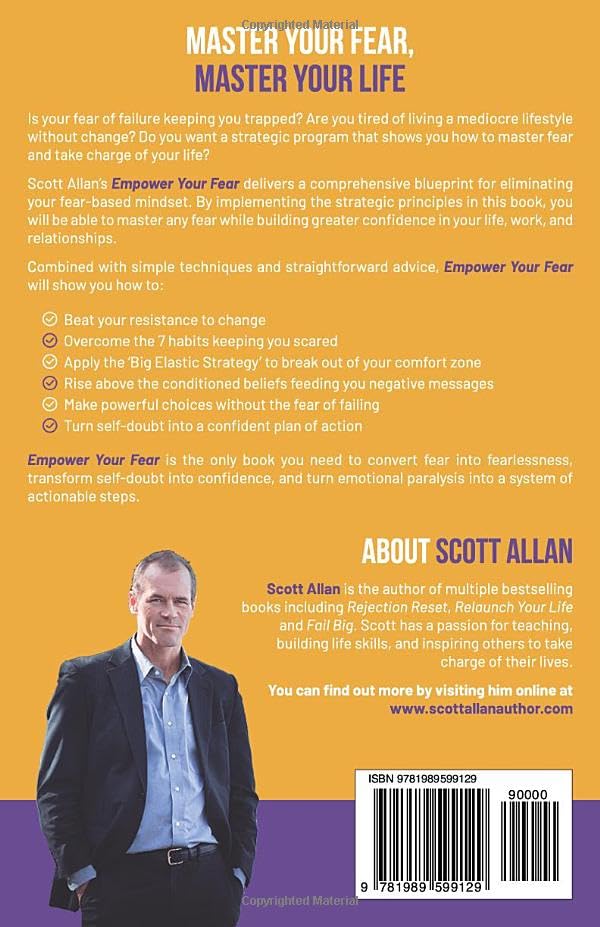 Copyrighted Material

MASTER YOUR FEAR,
MASTER YOUR LIFE

Is your fear of failure keeping you trapped? Are you tired of living a mediocre lifestyle without change? Do you want a strategic program that shows you how to master fear and take charge of your life?

Scott Allan's Empower Your Fear delivers a comprehensive blueprint for eliminating your fear-based mindset. By implementing the strategic principles in this book, you will be able to master any fear while building greater confidence in your life, work, and relationships.

Combined with simple techniques and straightforward advice, Empower Your Fear will show you how to:

Beat your resistance to change
Overcome the 7 habits keeping you scared
Apply the 'Big Elastic Strategy' to break out of your comfort zone
Rise above the conditioned beliefs feeding you negative messages
Make powerful choices without the fear of failing
Turn self-doubt into a confident plan of action

Empower Your Fear is the only book you need to convert fear into fearlessness, transform self-doubt into confidence, and turn emotional paralysis into a system of actionable steps.

ABOUT SCOTT ALLAN

Scott Allan is the author of multiple bestselling books including Rejection Reset, Relaunch Your Life and Fail Big. Scott has a passion for teaching, building life skills, and inspiring others to take charge of their lives.

You can find out more by visiting him online at www.scottallanauthor.com

ISBN 9781989599129

90000

9 781989 599129

Copyrighted Material